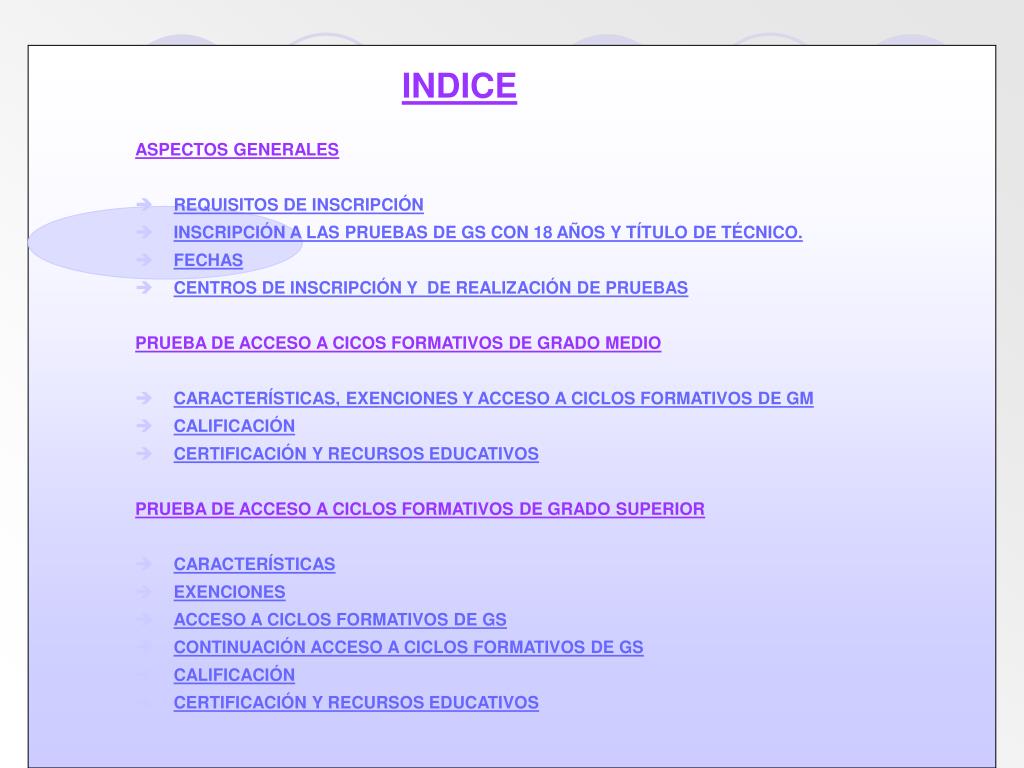 INDICE

ASPECTOS GENERALES

➔ REQUISITOS DE INSCRIPCIÓN
➔ INSCRIPCIÓN A LAS PRUEBAS DE GS CON 18 AÑOS Y TÍTULO DE TÉCNICO.
➔ FECHAS
➔ CENTROS DE INSCRIPCIÓN Y DE REALIZACIÓN DE PRUEBAS

PRUEBA DE ACCESO A CICOS FORMATIVOS DE GRADO MEDIO

➔ CARACTERÍSTICAS, EXENCIONES Y ACCESO A CICLOS FORMATIVOS DE GM
➔ CALIFICACIÓN
➔ CERTIFICACIÓN Y RECURSOS EDUCATIVOS

PRUEBA DE ACCESO A CICLOS FORMATIVOS DE GRADO SUPERIOR

➔ CARACTERÍSTICAS
➔ EXENCIONES
➔ ACCESO A CICLOS FORMATIVOS DE GS
➔ CONTINUACIÓN ACCESO A CICLOS FORMATIVOS DE GS
➔ CALIFICACIÓN
➔ CERTIFICACIÓN Y RECURSOS EDUCATIVOS